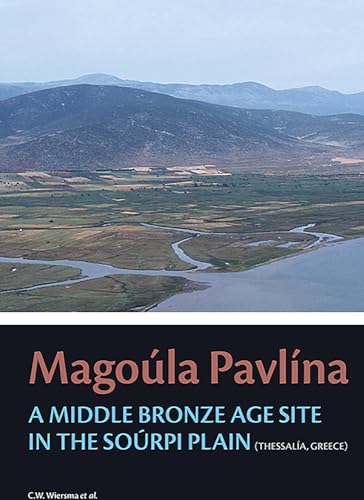 Magoúla Pavlína

A MIDDLE BRONZE AGE SITE IN THE SOÚRPI PLAIN (THESSALÍA, GREECE)

C.W. Wiersma et al.